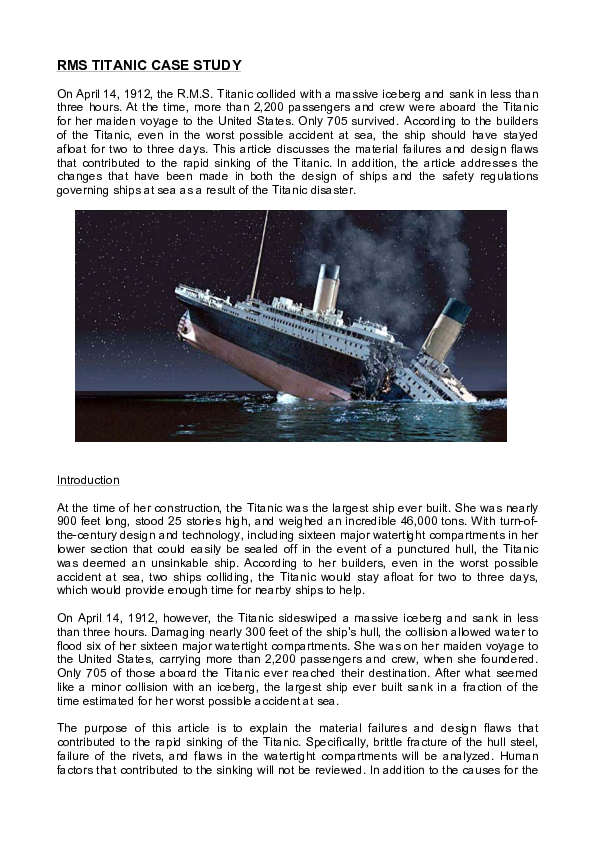 RMS TITANIC CASE STUDY

On April 14, 1912, the R.M.S. Titanic collided with a massive iceberg and sank in less than three hours. At the time, more than 2,200 passengers and crew were aboard the Titanic for her maiden voyage to the United States. Only 705 survived. According to the builders of the Titanic, even in the worst possible accident at sea, the ship should have stayed afloat for two to three days. This article discusses the material failures and design flaws that contributed to the rapid sinking of the Titanic. In addition, the article addresses the changes that have been made in both the design of ships and the safety regulations governing ships at sea as a result of the Titanic disaster.

Introduction

At the time of her construction, the Titanic was the largest ship ever built. She was nearly 900 feet long, stood 25 stories high, and weighed an incredible 46,000 tons. With turn-of-the-century design and technology, including sixteen major watertight compartments in her lower section that could easily be sealed off in the event of a punctured hull, the Titanic was deemed an unsinkable ship. According to her builders, even in the worst possible accident at sea, two ships colliding, the Titanic would stay afloat for two to three days, which would provide enough time for nearby ships to help.

On April 14, 1912, however, the Titanic sideswiped a massive iceberg and sank in less than three hours. Damaging nearly 300 feet of the ship's hull, the collision allowed water to flood six of her sixteen major watertight compartments. She was on her maiden voyage to the United States, carrying more than 2,200 passengers and crew, when she foundered. Only 705 of those aboard the Titanic ever reached their destination. After what seemed like a minor collision with an iceberg, the largest ship ever built sank in a fraction of the time estimated for her worst possible accident at sea.

The purpose of this article is to explain the material failures and design flaws that contributed to the rapid sinking of the Titanic. Specifically, brittle fracture of the hull steel, failure of the rivets, and flaws in the watertight compartments will be analyzed. Human factors that contributed to the sinking will not be reviewed. In addition to the causes for the